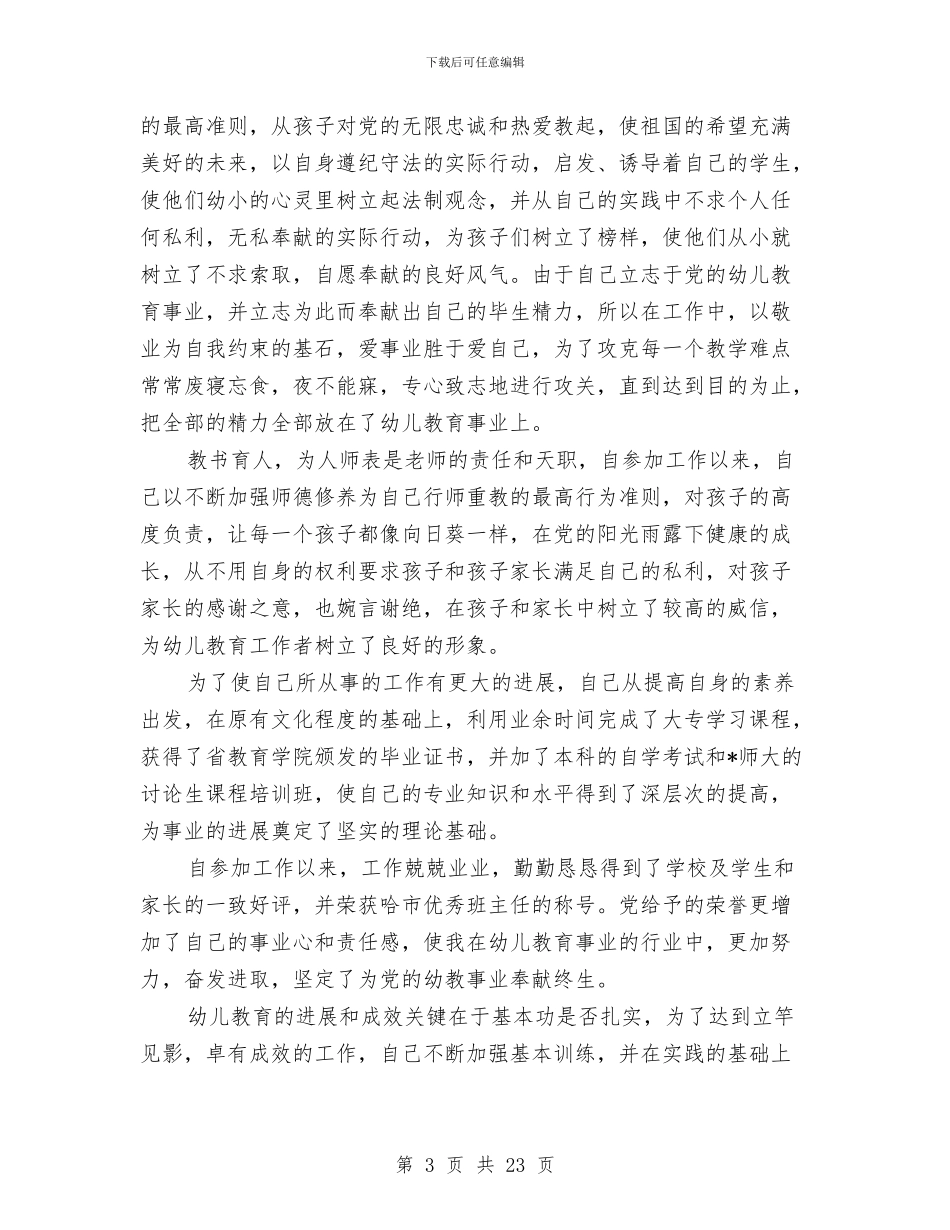 下载后可任意编辑

的最高准则，从孩子对党的无限忠诚和热爱教起，使祖国的希望充满美好的未来，以自身遵纪守法的实际行动，启发、诱导着自己的学生，使他们幼小的心灵里树立起法制观念，并从自己的实践中不求个人任何私利，无私奉献的实际行动，为孩子们树立了榜样，使他们从小就树立了不求索取，自愿奉献的良好风气。由于自己立志于党的幼儿教育事业，并立志为此而奉献出自己的毕生精力，所以在工作中，以敬业为自我约束的基石，爱事业胜于爱自己，为了攻克每一个教学难点常常废寝忘食，夜不能寐，专心致志地进行攻关，直到达到目的为止，把全部的精力全部放在了幼儿教育事业上。

教书育人，为人师表是老师的责任和天职，自参加工作以来，自己以不断加强师德修养为自己行师重教的最高行为准则，对孩子的高度负责，让每一个孩子都像向日葵一样，在党的阳光雨露下健康的成长，从不用自身的权利要求孩子和孩子家长满足自己的私利，对孩子家长的感谢之意，也婉言谢绝，在孩子和家长中树立了较高的威信，为幼儿教育工作者树立了良好的形象。

为了使自己所从事的工作有更大的进展，自己从提高自身的素养出发，在原有文化程度的基础上，利用业余时间完成了大专学习课程，获得了省教育学院颁发的毕业证书，并加了本科的自学考试和*师大的讨论生课程培训班，使自己的专业知识和水平得到了深层次的提高，为事业的进展奠定了坚实的理论基础。

自参加工作以来，工作兢兢业业，勤勤恳恳得到了学校及学生和家长的一致好评，并荣获哈市优秀班主任的称号。党给予的荣誉更增加了自己的事业心和责任感，使我在幼儿教育事业的行业中，更加努力，奋发进取，坚定了为党的幼教事业奉献终生。

幼儿教育的进展和成效关键在于基本功是否扎实，为了达到立竿见影，卓有成效的工作，自己不断加强基本训练，并在实践的基础上

第 3 页 共 23 页